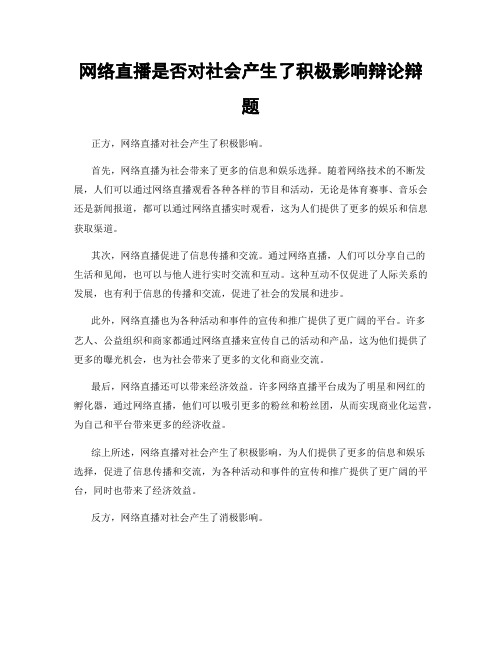 网络直播是否对社会产生了积极影响辩论辩题

正方，网络直播对社会产生了积极影响。

首先，网络直播为社会带来了更多的信息和娱乐选择。随着网络技术的不断发展，人们可以通过网络直播观看各种各样的节目和活动，无论是体育赛事、音乐会还是新闻报道，都可以通过网络直播实时观看，这为人们提供了更多的娱乐和信息获取渠道。

其次，网络直播促进了信息传播和交流。通过网络直播，人们可以分享自己的生活和见闻，也可以与他人进行实时交流和互动。这种互动不仅促进了人际关系的发展，也有利于信息的传播和交流，促进了社会的发展和进步。

此外，网络直播也为各种活动和事件的宣传和推广提供了更广阔的平台。许多艺人、公益组织和商家都通过网络直播来宣传自己的活动和产品，这为他们提供了更多的曝光机会，也为社会带来了更多的文化和商业交流。

最后，网络直播还可以带来经济效益。许多网络直播平台成为了明星和网红的孵化器，通过网络直播，他们可以吸引更多的粉丝和粉丝团，从而实现商业化运营，为自己和平台带来更多的经济收益。

综上所述，网络直播对社会产生了积极影响，为人们提供了更多的信息和娱乐选择，促进了信息传播和交流，为各种活动和事件的宣传和推广提供了更广阔的平台，同时也带来了经济效益。

反方，网络直播对社会产生了消极影响。